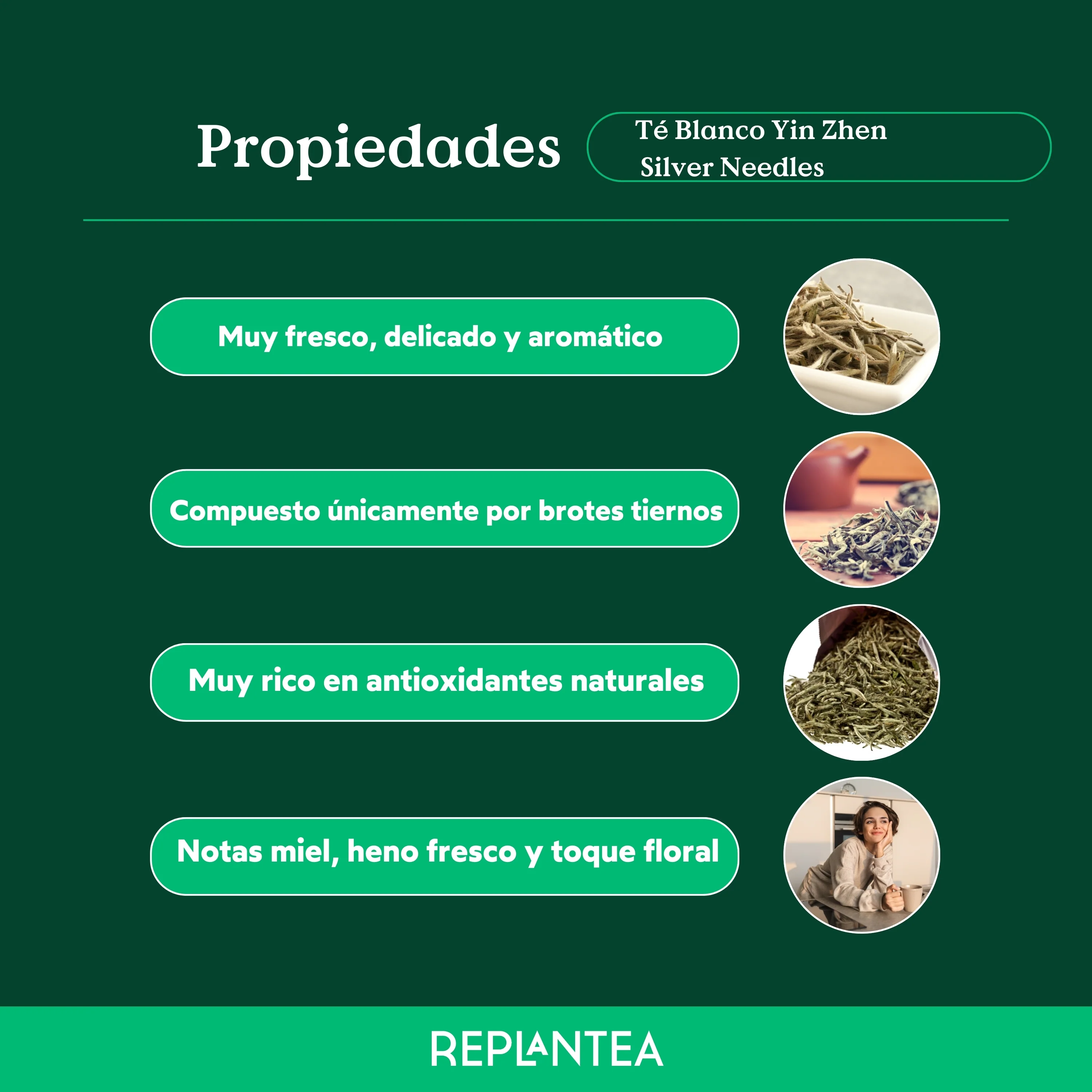 Propiedades

Té Blanco Yin Zhen
Silver Needles

Muy fresco, delicado y aromático

Compuesto únicamente por brotes tiernos

Muy rico en antioxidantes naturales

Notas miel, heno fresco y toque floral

REPLANTEA